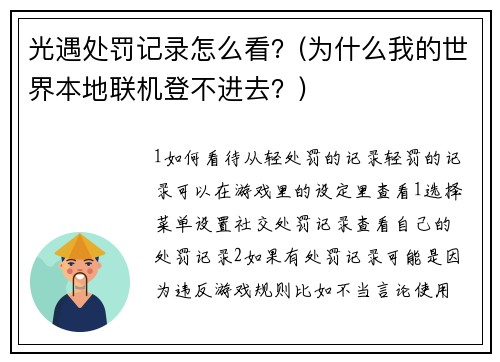 光遇处罚记录怎么看?(为什么我的世界本地联机登不进去?)

1如何看待从轻处罚的记录轻罚的记录可以在游戏里的设定里查看1选择菜单设置社交处罚记录查看自己的处罚记录2如果有处罚记录可能是因为违反游戏规则比如不当言论使用